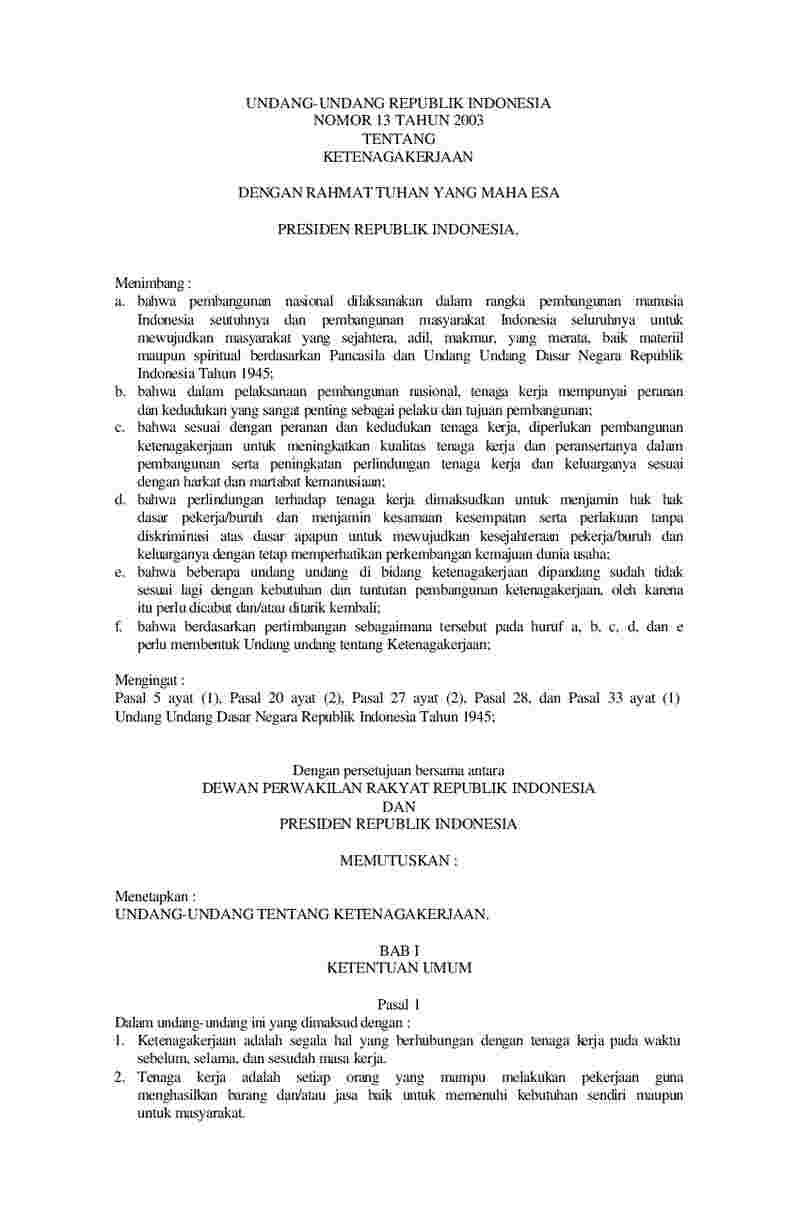 UNDANG-UNDANG REPUBLIK INDONESIA
NOMOR 13 TAHUN 2003
TENTANG
KETENAGAKERJAAN

DENGAN RAHMAT TUHAN YANG MAHA ESA

PRESIDEN REPUBLIK INDONESIA,

Menimbang :
a. bahwa pembangunan nasional dilaksanakan dalam rangka pembangunan manusia Indonesia seutuhnya dan pembangunan masyarakat Indonesia seluruhnya untuk mewujudkan masyarakat yang sejahtera, adil, makmur, yang merata, baik materiil maupun spiritual berdasarkan Pancasila dan Undang Undang Dasar Negara Republik Indonesia Tahun 1945;
b. bahwa dalam pelaksanaan pembangunan nasional, tenaga kerja mempunyai peranan dan kedudukan yang sangat penting sebagai pelaku dan tujuan pembangunan;
c. bahwa sesuai dengan peranan dan kedudukan tenaga kerja, diperlukan pembangunan ketenagakerjaan untuk meningkatkan kualitas tenaga kerja dan peransertanya dalam pembangunan serta peningkatan perlindungan tenaga kerja dan keluarganya sesuai dengan harkat dan martabat kemanusiaan;
d. bahwa perlindungan terhadap tenaga kerja dimaksudkan untuk menjamin hak hak dasar pekerja/buruh dan menjamin kesamaan kesempatan serta perlakuan tanpa diskriminasi atas dasar apapun untuk mewujudkan kesejahteraan pekerja/buruh dan keluarganya dengan tetap memperhatikan perkembangan kemajuan dunia usaha;
e. bahwa beberapa undang undang di bidang ketenagakerjaan dipandang sudah tidak sesuai lagi dengan kebutuhan dan tuntutan pembangunan ketenagakerjaan, oleh karena itu perlu dicabut dan/atau ditarik kembali;
f. bahwa berdasarkan pertimbangan sebagaimana tersebut pada huruf a, b, c, d, dan e perlu membentuk Undang undang tentang Ketenagakerjaan;

Mengingat :
Pasal 5 ayat (1), Pasal 20 ayat (2), Pasal 27 ayat (2), Pasal 28, dan Pasal 33 ayat (1) Undang Undang Dasar Negara Republik Indonesia Tahun 1945;

Dengan persetujuan bersama antara
DEWAN PERWAKILAN RAKYAT REPUBLIK INDONESIA
DAN
PRESIDEN REPUBLIK INDONESIA

MEMUTUSKAN :

Menetapkan :
UNDANG-UNDANG TENTANG KETENAGAKERJAAN.

BAB I
KETENTUAN UMUM

Pasal 1
Dalam undang-undang ini yang dimaksud dengan :
1. Ketenagakerjaan adalah segala hal yang berhubungan dengan tenaga kerja pada waktu sebelum, selama, dan sesudah masa kerja.
2. Tenaga kerja adalah setiap orang yang mampu melakukan pekerjaan guna menghasilkan barang dan/atau jasa baik untuk memenuhi kebutuhan sendiri maupun untuk masyarakat.